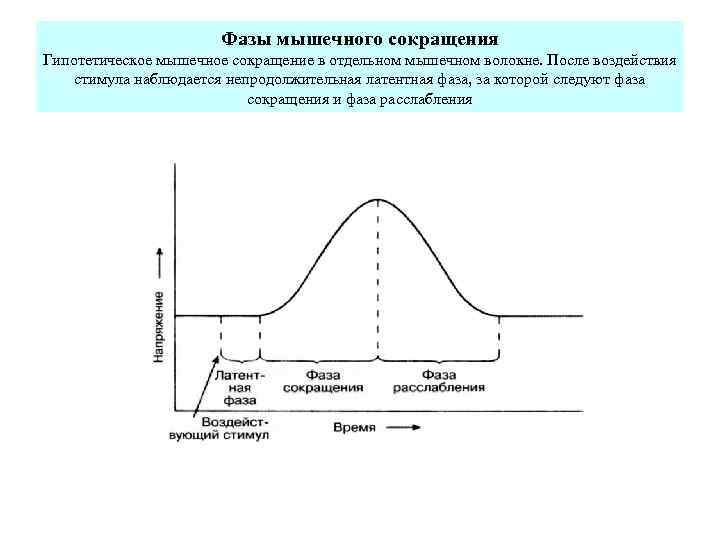 Фазы мышечного сокращения
Гипотетическое мышечное сокращение в отдельном мышечном волокне. После воздействия стимула наблюдается непродолжительная латентная фаза, за которой следуют фаза сокращения и фаза расслабления

Напряжение

Латентная фаза

Фаза сокращения

Фаза расслабления

Воздействующий стимул

Время